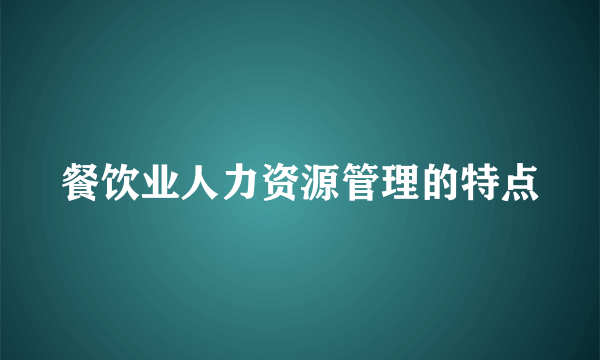 餐饮业人力资源管理的特点